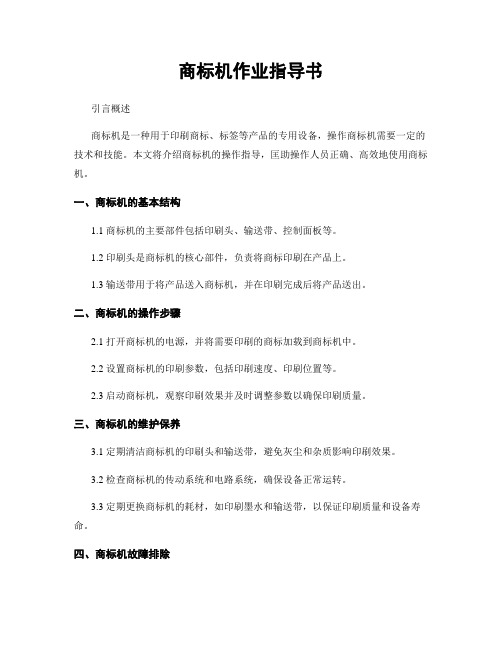 商标机作业指导书

引言概述

商标机是一种用于印刷商标、标签等产品的专用设备，操作商标机需要一定的技术和技能。本文将介绍商标机的操作指导，匡助操作人员正确、高效地使用商标机。

一、商标机的基本结构

1.1 商标机的主要部件包括印刷头、输送带、控制面板等。

1.2 印刷头是商标机的核心部件，负责将商标印刷在产品上。

1.3 输送带用于将产品送入商标机，并在印刷完成后将产品送出。

二、商标机的操作步骤

2.1 打开商标机的电源，并将需要印刷的商标加载到商标机中。

2.2 设置商标机的印刷参数，包括印刷速度、印刷位置等。

2.3 启动商标机，观察印刷效果并及时调整参数以确保印刷质量。

三、商标机的维护保养

3.1 定期清洁商标机的印刷头和输送带，避免灰尘和杂质影响印刷效果。

3.2 检查商标机的传动系统和电路系统，确保设备正常运转。

3.3 定期更换商标机的耗材，如印刷墨水和输送带，以保证印刷质量和设备寿命。

四、商标机故障排除